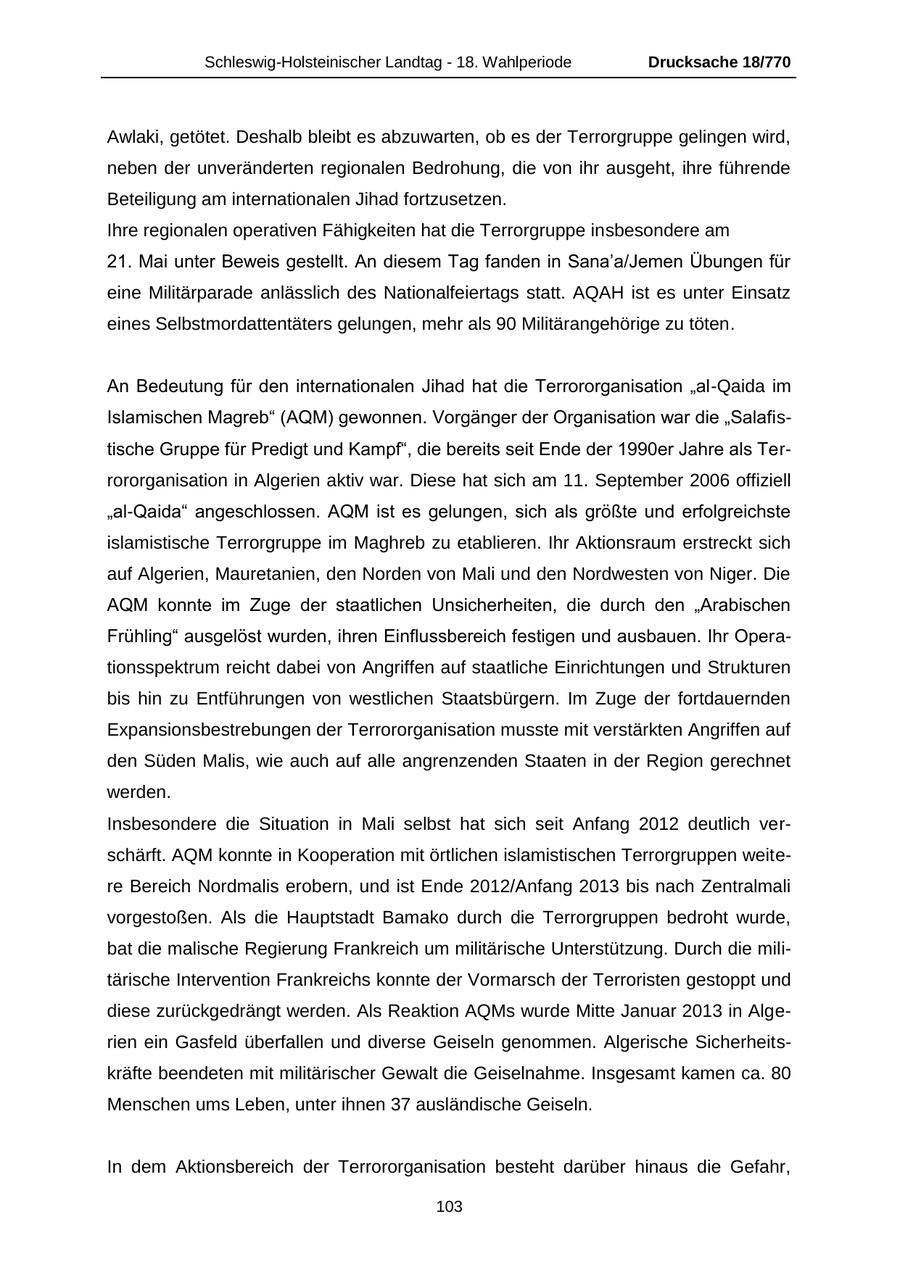 Schleswig-Holsteinischer Landtag - 18. Wahlperiode Drucksache 18/770

Awlaki, getötet. Deshalb bleibt es abzuwarten, ob es der Terrorgruppe gelingen wird, neben der unveränderten regionalen Bedrohung, die von ihr ausgeht, ihre führende Beteiligung am internationalen Jihad fortzusetzen.
Ihre regionalen operativen Fähigkeiten hat die Terrorgruppe insbesondere am 21. Mai unter Beweis gestellt. An diesem Tag fanden in Sana'a/Jemen Übungen für eine Militärparade anlässlich des Nationalfeiertags statt. AQAH ist es unter Einsatz eines Selbstmordattentäters gelungen, mehr als 90 Militärangehörige zu töten.

An Bedeutung für den internationalen Jihad hat die Terrororganisation „al-Qaida im Islamischen Magreb“ (AQM) gewonnen. Vorgänger der Organisation war die „Salafistische Gruppe für Predigt und Kampf“, die bereits seit Ende der 1990er Jahre als Terrororganisation in Algerien aktiv war. Diese hat sich am 11. September 2006 offiziell „al-Qaida“ angeschlossen. AQM ist es gelungen, sich als größte und erfolgreichste islamistische Terrorgruppe im Maghreb zu etablieren. Ihr Aktionsraum erstreckt sich auf Algerien, Mauretanien, den Norden von Mali und den Nordwesten von Niger. Die AQM konnte im Zuge der staatlichen Unsicherheiten, die durch den „Arabischen Frühling“ ausgelöst wurden, ihren Einflussbereich festigen und ausbauen. Ihr Operationsspektrum reicht dabei von Angriffen auf staatliche Einrichtungen und Strukturen bis hin zu Entführungen von westlichen Staatsbürgern. Im Zuge der fortdauernden Expansionsbestrebungen der Terrororganisation musste mit verstärkten Angriffen auf den Süden Malis, wie auch auf alle angrenzenden Staaten in der Region gerechnet werden.
Insbesondere die Situation in Mali selbst hat sich seit Anfang 2012 deutlich verschärft. AQM konnte in Kooperation mit örtlichen islamistischen Terrorgruppen weitere Bereich Nordmalis erobern, und ist Ende 2012/Anfang 2013 bis nach Zentralmali vorgestoßen. Als die Hauptstadt Bamako durch die Terrorgruppen bedroht wurde, bat die malische Regierung Frankreich um militärische Unterstützung. Durch die militärische Intervention Frankreichs konnte der Vormarsch der Terroristen gestoppt und diese zurückgedrängt werden. Als Reaktion AQMs wurde Mitte Januar 2013 in Algerien ein Gasfeld überfallen und diverse Geiseln genommen. Algerische Sicherheitskräfte beendeten mit militärischer Gewalt die Geiselnahme. Insgesamt kamen ca. 80 Menschen ums Leben, unter ihnen 37 ausländische Geiseln.

In dem Aktionsbereich der Terrororganisation besteht darüber hinaus die Gefahr,

103